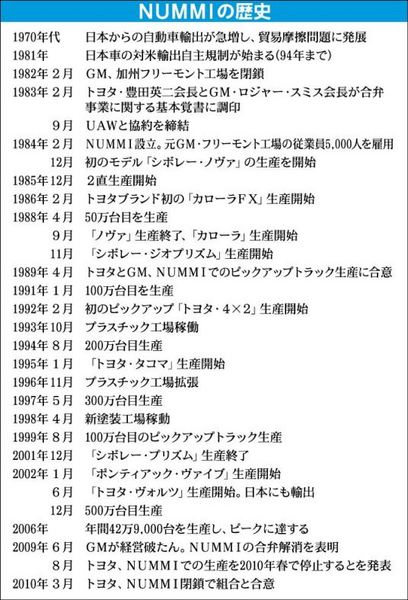 NUMMIの歴史

| | |
|---|---|
| 1970年代 | 日本からの自動車輸出が急増し、貿易摩擦問題に発展 |
| 1981年 | 日本車の対米輸出自主規制が始まる(94年まで) |
| 1982年 2月 | GM、加州フリーモント工場を閉鎖 |
| 1983年 2月 | トヨタ・豊田英二会長とGM・ロジャー・スミス会長が合弁事業に関する基本覚書に調印 |
| 9月 | UAWと協約を締結 |
| 1984年 2月 | NUMMI設立。元GM・フリーモント工場の従業員5,000人を雇用 |
| 12月 | 初のモデル「シボレー・ノヴァ」の生産を開始 |
| 1985年12月 | 2直生産開始 |
| 1986年 2月 | トヨタブランド初の「カローラFX」生産開始 |
| 1988年 4月 | 50万台目を生産 |
| 9月 | 「ノヴァ」生産終了、「カローラ」生産開始 |
| 11月 | 「シボレー・ジオプリズム」生産開始 |
| 1989年 4月 | トヨタとGM、NUMMIでのピックアップトラック生産に合意 |
| 1991年 1月 | 100万台目を生産 |
| 1992年 2月 | 初のピックアップ「トヨタ・4×2」生産開始 |
| 1993年10月 | プラスチック工場稼働 |
| 1994年 8月 | 200万台目生産 |
| 1995年 1月 | 「トヨタ・タコマ」生産開始 |
| 1996年11月 | プラスチック工場拡張 |
| 1997年 5月 | 300万台目生産 |
| 1998年 4月 | 新塗装工場稼動 |
| 1999年 8月 | 100万台目のピックアップトラック生産 |
| 2001年12月 | 「シボレー・プリズム」生産終了 |
| 2002年 1月 | 「ポンティアック・ヴァイブ」生産開始 |
| 6月 | 「トヨタ・ヴォルツ」生産開始。日本にも輸出 |
| 12月 | 500万台目生産 |
| 2006年 | 年間42万9,000台を生産し、ピークに達する |
| 2009年 6月 | GMが経営破たん。NUMMIの合弁解消を表明 |
| 8月 | トヨタ、NUMMIでの生産を2010年春で停止するとを発表 |
| 2010年 3月 | トヨタ、NUMMI閉鎖で組合と合意 |